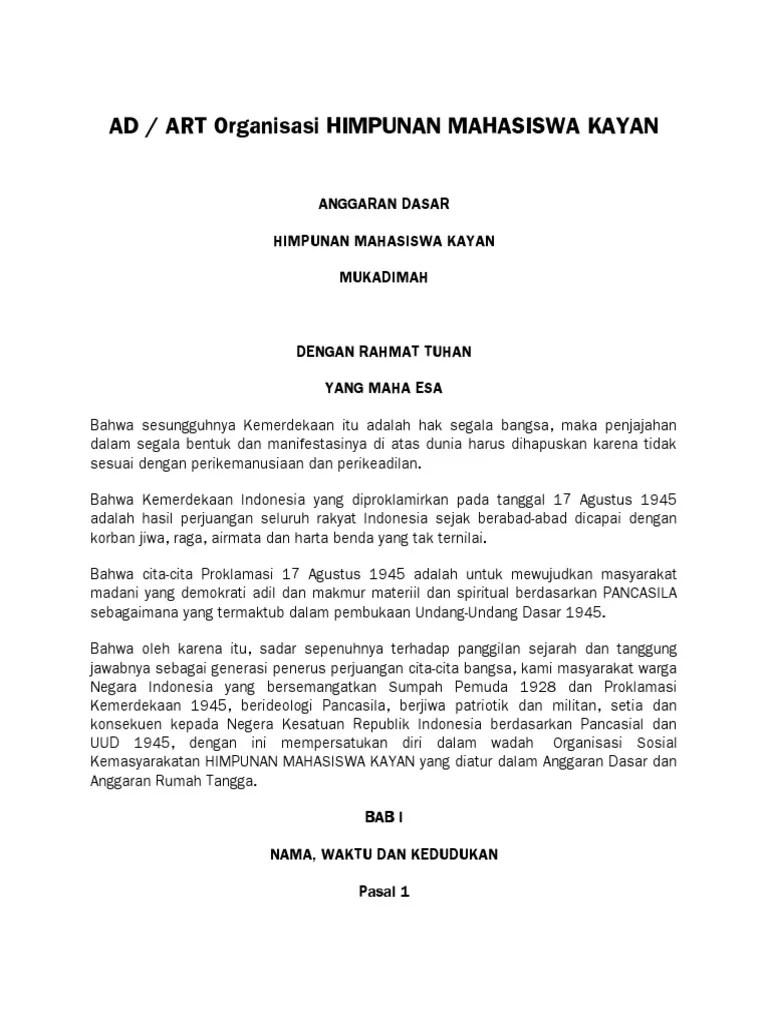 AD / ART Organisasi HIMPUNAN MAHASISWA KAYAN

ANGGARAN DASAR

HIMPUNAN MAHASISWA KAYAN

MUKADIMAH

DENGAN RAHMAT TUHAN

YANG MAHA ESA

Bahwa sesungguhnya Kemerdekaan itu adalah hak segala bangsa, maka penjajahan dalam segala bentuk dan manifestasinya di atas dunia harus dihapuskan karena tidak sesuai dengan perikemanusiaan dan perikeadilan.

Bahwa Kemerdekaan Indonesia yang diproklamirkan pada tanggal 17 Agustus 1945 adalah hasil perjuangan seluruh rakyat Indonesia sejak berabad-abad dicapai dengan korban jiwa, raga, airmata dan harta benda yang tak ternilai.

Bahwa cita-cita Proklamasi 17 Agustus 1945 adalah untuk mewujudkan masyarakat madani yang demokrati adil dan makmur materiil dan spiritual berdasarkan PANCASILA sebagaimana yang termaktub dalam pembukaan Undang-Undang Dasar 1945.

Bahwa oleh karena itu, sadar sepenuhnya terhadap panggilan sejarah dan tanggung jawabnya sebagai generasi penerus perjuangan cita-cita bangsa, kami masyarakat warga Negara Indonesia yang bersemangatkan Sumpah Pemuda 1928 dan Proklamasi Kemerdekaan 1945, berideologi Pancasila, berjiwa patriotik dan militan, setia dan konsekuen kepada Negera Kesatuan Republik Indonesia berdasarkan Pancasial dan UUD 1945, dengan ini mempersatukan diri dalam wadah Organisasi Sosial Kemasyarakatan HIMPUNAN MAHASISWA KAYAN yang diatur dalam Anggaran Dasar dan Anggaran Rumah Tangga.

BAB I

NAMA, WAKTU DAN KEDUDUKAN

Pasal 1